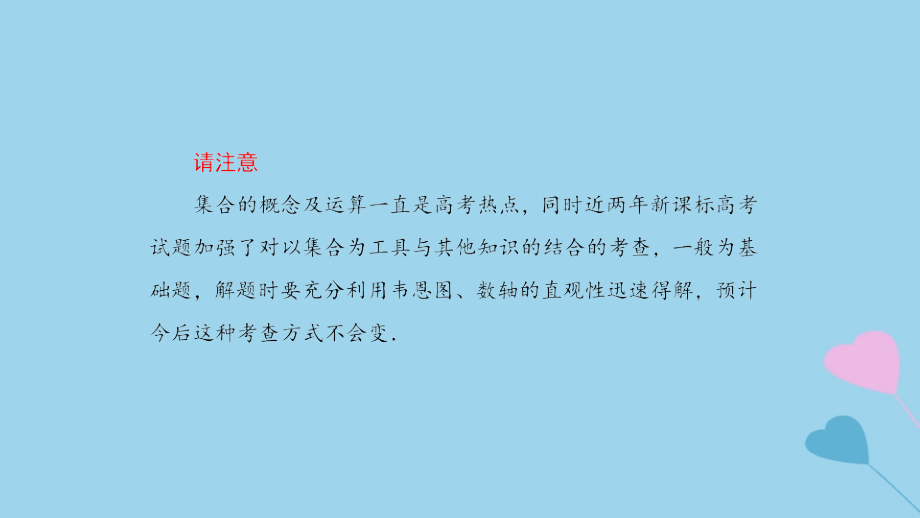 请注意

集合的概念及运算一直是高考热点，同时近两年新课标高考试题加强了对以集合为工具与其他知识的结合的考查，一般为基础题，解题时要充分利用韦恩图、数轴的直观性迅速得解，预计今后这种考查方式不会变.